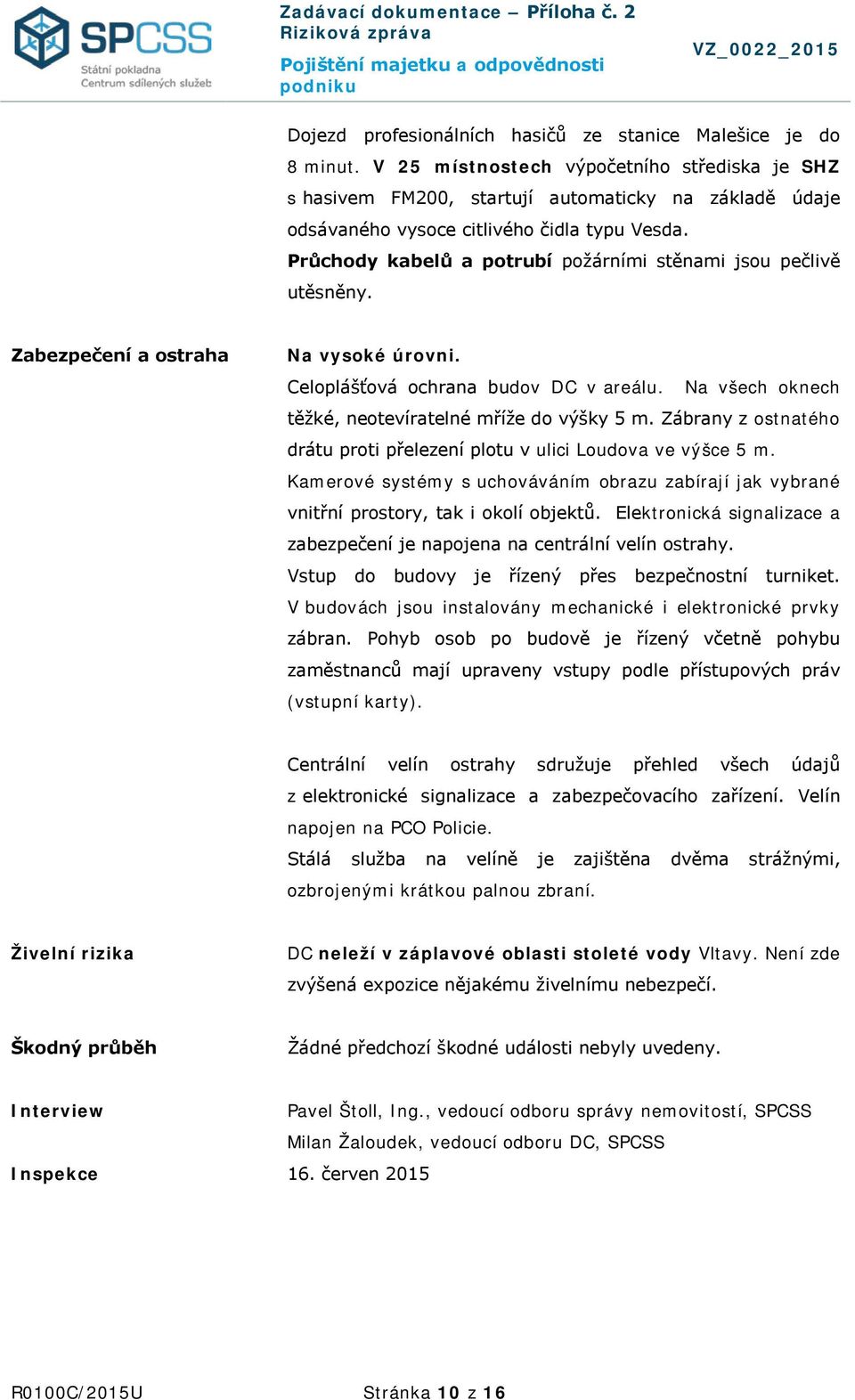 SPCSS
Státní pokladna Centrum sdílených služeb

Zadávací dokumentace – Příloha č. 2
Riziková zpráva
Pojištění majetku a odpovědnosti podniku

VZ_0022_2015

Dojezd profesionálních hasičů ze stanice Malešice je do 8 minut. V 25 místnostech výpočetního střediska je SHZ s hasivem FM200, startují automaticky na základě údaje odsávaného vysoce citlivého čidla typu Vesda.
Průchody kabelů a potrubí požárními stěnami jsou pečlivě utěsněny.

Zabezpečení a ostraha

Na vysoké úrovni.
Celoplášťová ochrana budov DC v areálu. Na všech oknech těžké, neotevíratelné mříže do výšky 5 m. Zábrany z ostnatého drátu proti přelezení plotu v ulici Loudova ve výšce 5 m.
Kamerové systémy s uchováváním obrazu zabírají jak vybrané vnitřní prostory, tak i okolí objektů. Elektronická signalizace a zabezpečení je napojena na centrální velín ostrahy.
Vstup do budovy je řízený přes bezpečnostní turniket. V budovách jsou instalovány mechanické i elektronické prvky zábran. Pohyb osob po budově je řízený včetně pohybu zaměstnanců mají upraveny vstupy podle přístupových práv (vstupní karty).

Centrální velín ostrahy sdružuje přehled všech údajů z elektronické signalizace a zabezpečovacího zařízení. Velín napojen na PCO Policie.
Stálá služba na velíně je zajištěna dvěma strážnými, ozbrojenými krátkou palnou zbraní.

Živelní rizika

DC neleží v záplavové oblasti stoleté vody Vltavy. Není zde zvýšená expozice nějakému živelnímu nebezpečí.

Škodný průběh

Žádné předchozí škodné události nebyly uvedeny.

Interview

Pavel Štoll, Ing., vedoucí odboru správy nemovitostí, SPCSS
Milan Žaloudek, vedoucí odboru DC, SPCSS

Inspekce

16. červen 2015

R0100C/2015U

Stránka 10 z 16